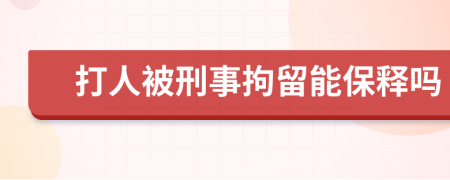 打人被刑事拘留能保释吗